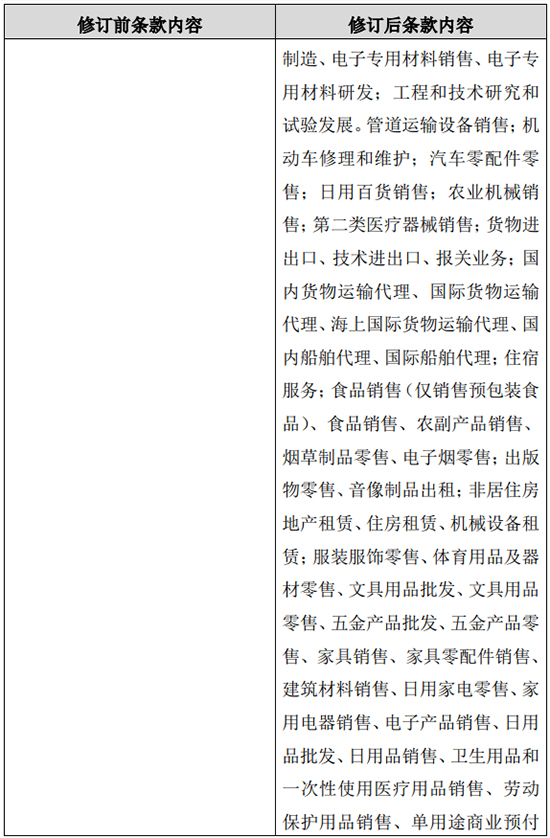 | 修订前条款内容 | 修订后条款内容 |
|---|---|
|  | 制造、电子专用材料销售、电子专用材料研发；工程和技术研究和试验发展。管道运输设备销售；机动车修理和维护；汽车零配件零售；日用百货销售；农业机械销售；第二类医疗器械销售；货物进出口、技术进出口、报关业务；国内货物运输代理、国际货物运输代理、海上国际货物运输代理、国内船舶代理、国际船舶代理；住宿服务；食品销售（仅销售预包装食品）、食品销售、农副产品销售、烟草制品零售、电子烟零售；出版物零售、音像制品出租；非居住房地产租赁、住房租赁、机械设备租赁；服装服饰零售、体育用品及器材零售、文具用品批发、文具用品零售、五金产品批发、五金产品零售、家具销售、家具零配件销售、建筑材料销售、日用家电零售、家用电器销售、电子产品销售、日用品批发、日用品销售、卫生用品和一次性使用医疗用品销售、劳动保护用品销售、单用途商业预付 |